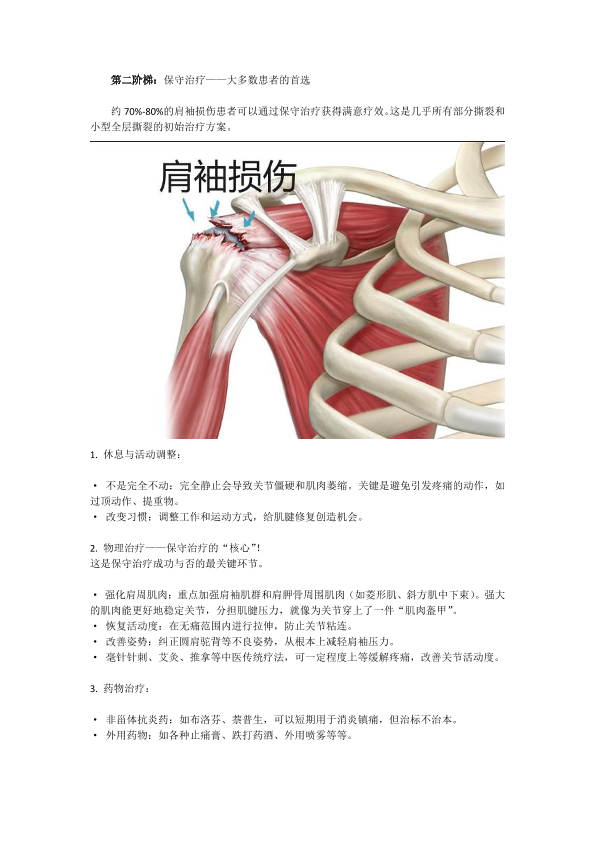 第二阶梯：保守治疗——大多数患者的首选

约70%-80%的肩袖损伤患者可以通过保守治疗获得满意疗效。这是几乎所有部分撕裂和小型全层撕裂的初始治疗方案。

肩袖损伤

1. 休息与活动调整：

• 不是完全不动：完全静止会导致关节僵硬和肌肉萎缩。关键是避免引发疼痛的动作，如过顶动作、提重物。
• 改变习惯：调整工作和运动方式，给肌腱修复创造机会。

2. 物理治疗——保守治疗的“核心”！
这是保守治疗成功与否的最关键环节。

• 强化肩周肌肉：重点加强肩袖肌群和肩胛骨周围肌肉（如菱形肌、斜方肌中下束）。强大的肌肉能更好地稳定关节，分担肌腱压力，就像为关节穿上了一件“肌肉盔甲”。
• 恢复活动度：在无痛范围内进行拉伸，防止关节粘连。
• 改善姿势：纠正圆肩驼背等不良姿势，从根本上减轻肩袖压力。
• 毫针针刺、艾灸、推拿等中医传统疗法，可一定程度上等缓解疼痛，改善关节活动度。

3. 药物治疗：

• 非甾体抗炎药：如布洛芬、萘普生，可以短期用于消炎镇痛，但治标不治本。
• 外用药物：如各种止痛膏、跌打药酒、外用喷雾等等。